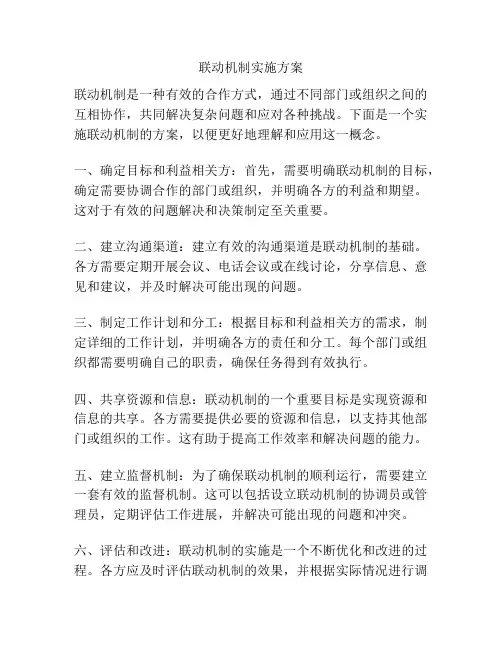 联动机制实施方案

联动机制是一种有效的合作方式，通过不同部门或组织之间的互相协作，共同解决复杂问题和应对各种挑战。下面是一个实施联动机制的方案，以便更好地理解和应用这一概念。

一、确定目标和利益相关方：首先，需要明确联动机制的目标，确定需要协调合作的部门或组织，并明确各方的利益和期望。这对于有效的问题解决和决策制定至关重要。

二、建立沟通渠道：建立有效的沟通渠道是联动机制的基础。各方需要定期开展会议、电话会议或在线讨论，分享信息、意见和建议，并及时解决可能出现的问题。

三、制定工作计划和分工：根据目标和利益相关方的需求，制定详细的工作计划，并明确各方的责任和分工。每个部门或组织都需要明确自己的职责，确保任务得到有效执行。

四、共享资源和信息：联动机制的一个重要目标是实现资源和信息的共享。各方需要提供必要的资源和信息，以支持其他部门或组织的工作。这有助于提高工作效率和解决问题的能力。

五、建立监督机制：为了确保联动机制的顺利运行，需要建立一套有效的监督机制。这可以包括设立联动机制的协调员或管理员，定期评估工作进展，并解决可能出现的问题和冲突。

六、评估和改进：联动机制的实施是一个不断优化和改进的过程。各方应及时评估联动机制的效果，并根据实际情况进行调